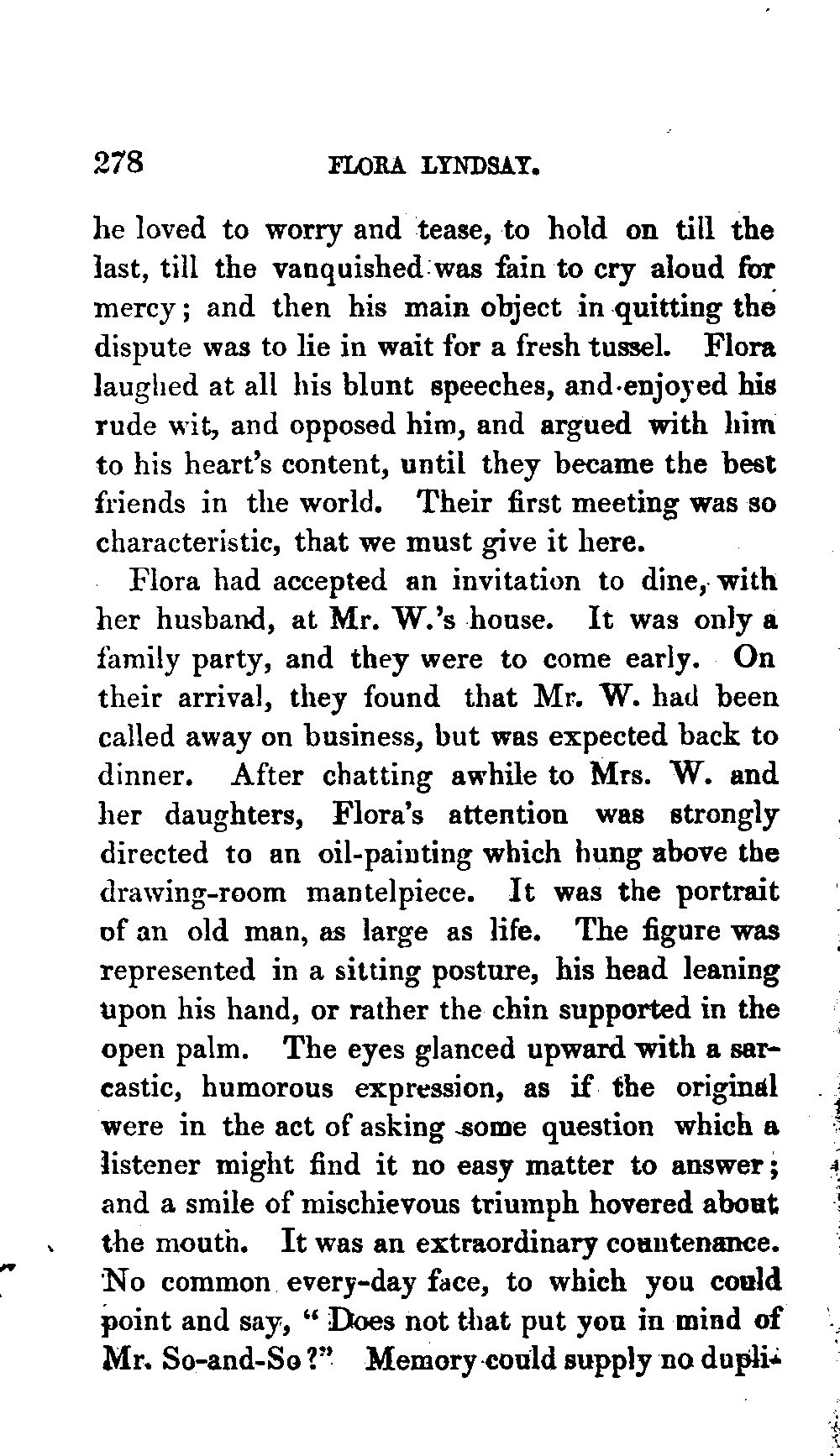 278 FLORA LYNDSAY.

he loved to worry and tease, to hold on till the last, till the vanquished was fain to cry aloud for mercy; and then his main object in quitting the dispute was to lie in wait for a fresh tussel. Flora laughed at all his blunt speeches, and enjoyed his rude wit, and opposed him, and argued with him to his heart's content, until they became the best friends in the world. Their first meeting was so characteristic, that we must give it here.

Flora had accepted an invitation to dine, with her husband, at Mr. W.'s house. It was only a family party, and they were to come early. On their arrival, they found that Mr. W. had been called away on business, but was expected back to dinner. After chatting awhile to Mrs. W. and her daughters, Flora's attention was strongly directed to an oil-painting which hung above the drawing-room mantelpiece. It was the portrait of an old man, as large as life. The figure was represented in a sitting posture, his head leaning upon his hand, or rather the chin supported in the open palm. The eyes glanced upward with a sarcastic, humorous expression, as if the original were in the act of asking some question which a listener might find it no easy matter to answer; and a smile of mischievous triumph hovered about the mouth. It was an extraordinary countenance. No common every-day face, to which you could point and say, "Does not that put you in mind of Mr. So-and-So?" Memory could supply no dupli-